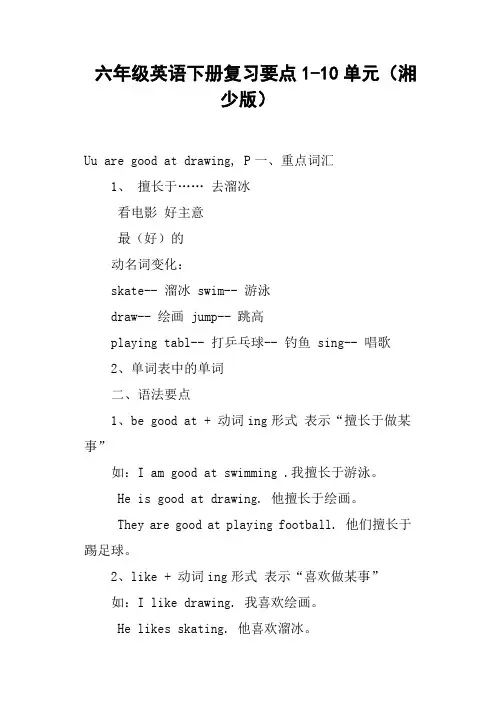 六年级英语下册复习要点 1-10 单元（湘少版）

Uu are good at drawing, P 一、重点词汇

1、 擅长于…… 去溜冰

看电影 好主意

最（好）的

动名词变化：

skate-- 溜冰 swim-- 游泳

draw-- 绘画 jump-- 跳高

playing tabl-- 打乒乓球-- 钓鱼 sing-- 唱歌

2、单词表中的单词

二、语法要点

1、be good at + 动词 ing 形式 表示“擅长于做某事”

如：I am good at swimming .我擅长于游泳。

He is good at drawing. 他擅长于绘画。

They are good at playing football. 他们擅长于踢足球。

2、like + 动词 ing 形式 表示“喜欢做某事”

如：I like drawing. 我喜欢绘画。

He likes skating. 他喜欢溜冰。